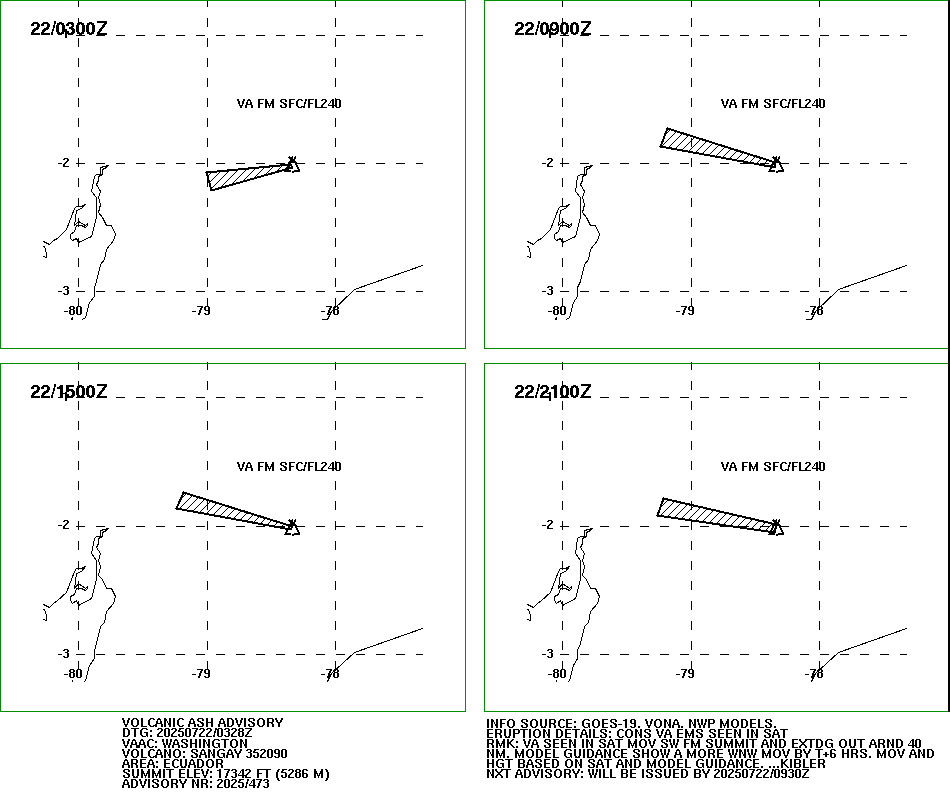 22/0300Z

VA FM SFC/FL240

-2
-3
-80
-79
-78

22/0900Z

VA FM SFC/FL240

-2
-3
-80
-79
-78

22/1500Z

VA FM SFC/FL240

-2
-3
-80
-79
-78

22/2100Z

VA FM SFC/FL240

-2
-3
-80
-79
-78

VOLCANIC ASH ADVISORY
DTG: 20250722/0328Z
VAAC: WASHINGTON
VOLCANO: SANGAY 352090
AREA: ECUADOR
SUMMIT ELEV: 17342 FT (5286 M)
ADVISORY NR: 2025/473

INFO SOURCE: GOES-19. VONA. NWP MODELS.
ERUPTION DETAILS: CONS VA EMS SEEN IN SAT
RMK: VA SEEN IN SAT MOV SW FM SUMMIT AND EXTDG OUT ARND 40 NM. MODEL GUIDANCE SHOW A MORE WNW MOV BY T+6 HRS. MOV AND HGT BASED ON SAT AND MODEL GUIDANCE. ...KIBLER
NXT ADVISORY: WILL BE ISSUED BY 20250722/0930Z